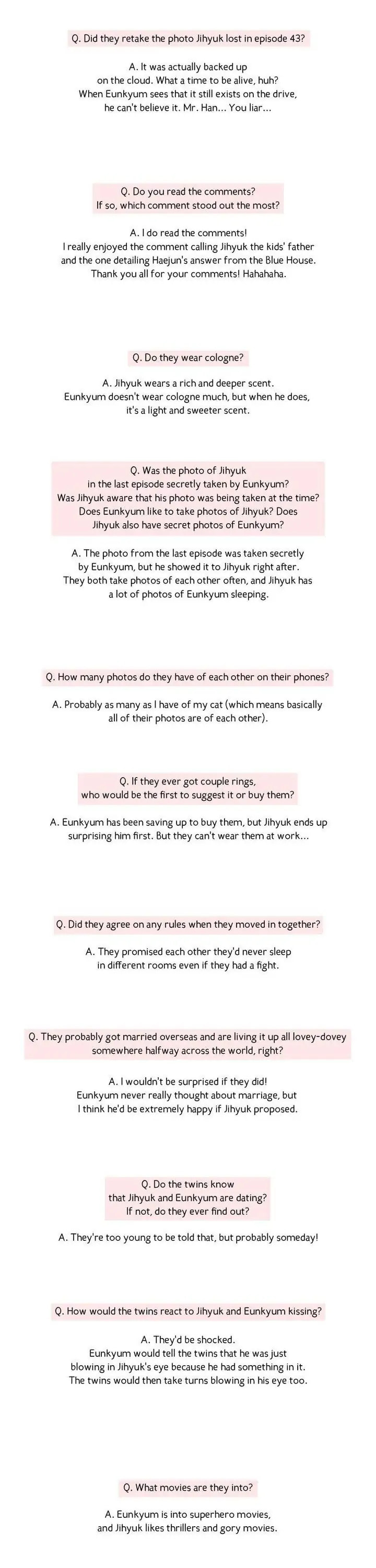 Q. Did they retake the photo Jihyuk lost in episode 43?

A. It was actually backed up on the cloud. What a time to be alive, huh? When Eunkyum sees that it still exists on the drive, he can't believe it. Mr. Han... You liar...

Q. Do you read the comments? If so, which comment stood out the most?

A. I do read the comments! I really enjoyed the comment calling Jihyuk the kids' father and the one detailing Haejun's answer from the Blue House. Thank you all for your comments! Hahahaha.

Q. Do they wear cologne?

A. Jihyuk wears a rich and deeper scent. Eunkyum doesn't wear cologne much, but when he does, it's a light and sweeter scent.

Q. Was the photo of Jihyuk in the last episode secretly taken by Eunkyum? Was Jihyuk aware that his photo was being taken at the time? Does Eunkyum like to take photos of Jihyuk? Does Jihyuk also have secret photos of Eunkyum?

A. The photo from the last episode was taken secretly by Eunkyum, but he showed it to Jihyuk right after. They both take photos of each other often, and Jihyuk has a lot of photos of Eunkyum sleeping.

Q. How many photos do they have of each other on their phones?

A. Probably as many as I have of my cat (which means basically all of their photos are of each other).

Q. If they ever got couple rings, who would be the first to suggest it or buy them?

A. Eunkyum has been saving up to buy them, but Jihyuk ends up surprising him first. But they can't wear them at work...

Q. Did they agree on any rules when they moved in together?

A. They promised each other they'd never sleep in different rooms even if they had a fight.

Q. They probably got married overseas and are living it up all lovey-dovey somewhere halfway across the world, right?

A. I wouldn't be surprised if they did! Eunkyum never really thought about marriage, but I think he'd be extremely happy if Jihyuk proposed.

Q. Do the twins know that Jihyuk and Eunkyum are dating? If not, do they ever find out?

A. They're too young to be told that, but probably someday!

Q. How would the twins react to Jihyuk and Eunkyum kissing?

A. They'd be shocked. Eunkyum would tell the twins that he was just blowing in Jihyuk's eye because he had something in it. The twins would then take turns blowing in his eye too.

Q. What movies are they into?

A. Eunkyum is into superhero movies, and Jihyuk likes thrillers and gory movies.